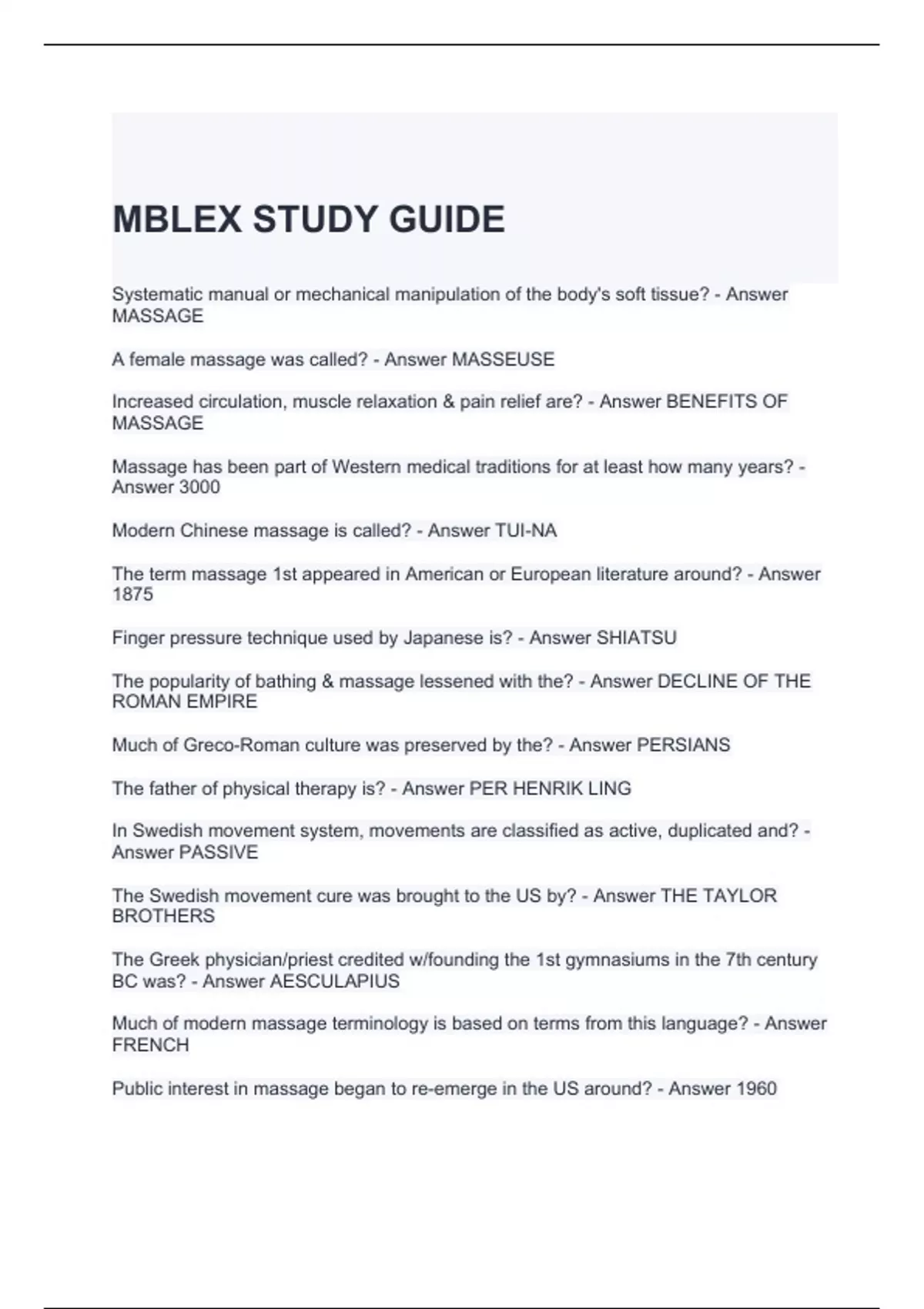 MBLEX STUDY GUIDE

Systematic manual or mechanical manipulation of the body's soft tissue? - Answer MASSAGE

A female massage was called? - Answer MASSEUSE

Increased circulation, muscle relaxation & pain relief are? - Answer BENEFITS OF MASSAGE

Massage has been part of Western medical traditions for at least how many years? - Answer 3000

Modern Chinese massage is called? - Answer TUI-NA

The term massage 1st appeared in American or European literature around? - Answer 1875

Finger pressure technique used by Japanese is? - Answer SHIATSU

The popularity of bathing & massage lessened with the? - Answer DECLINE OF THE ROMAN EMPIRE

Much of Greco-Roman culture was preserved by the? - Answer PERSIANS

The father of physical therapy is? - Answer PER HENRIK LING

In Swedish movement system, movements are classified as active, duplicated and? - Answer PASSIVE

The Swedish movement cure was brought to the US by? - Answer THE TAYLOR BROTHERS

The Greek physician/priest credited w/founding the 1st gymnasiums in the 7th century BC was? - Answer AESCULAPIUS

Much of modern massage terminology is based on terms from this language? - Answer FRENCH

Public interest in massage began to re-emerge in the US around? - Answer 1960